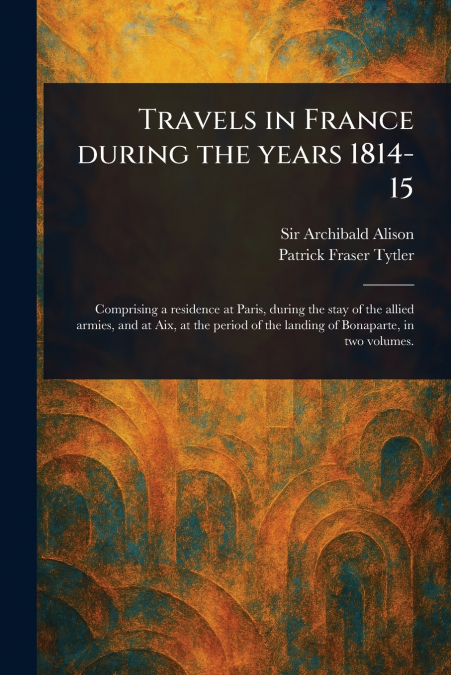 Travels in France during the years 1814-15

Sir Archibald Alison
Patrick Fraser Tytler

Comprising a residence at Paris, during the stay of the allied armies, and at Aix, at the period of the landing of Bonaparte, in two volumes.